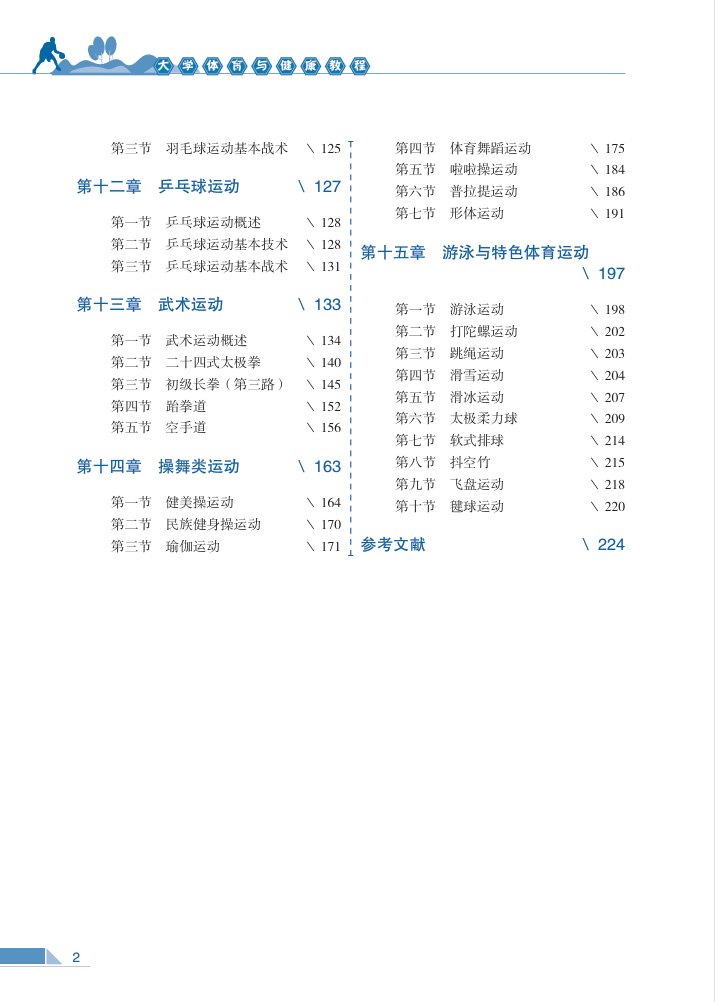 大学体育与健康教程

第三节　羽毛球运动基本战术　\ 125

第十二章　乒乓球运动　\ 127

第一节　乒乓球运动概述　\ 128
第二节　乒乓球运动基本技术　\ 128
第三节　乒乓球运动基本战术　\ 131

第十三章　武术运动　\ 133

第一节　武术运动概述　\ 134
第二节　二十四式太极拳　\ 140
第三节　初级长拳（第三路）　\ 145
第四节　跆拳道　\ 152
第五节　空手道　\ 156

第十四章　操舞类运动　\ 163

第一节　健美操运动　\ 164
第二节　民族健身操运动　\ 170
第三节　瑜伽运动　\ 171

第四节　体育舞蹈运动　\ 175
第五节　啦啦操运动　\ 184
第六节　普拉提运动　\ 186
第七节　形体运动　\ 191

第十五章　游泳与特色体育运动　\ 197

第一节　游泳运动　\ 198
第二节　打陀螺运动　\ 202
第三节　跳绳运动　\ 203
第四节　滑雪运动　\ 204
第五节　滑冰运动　\ 207
第六节　太极柔力球　\ 209
第七节　软式排球　\ 214
第八节　抖空竹　\ 215
第九节　飞盘运动　\ 218
第十节　毽球运动　\ 220

参考文献　\ 224

2